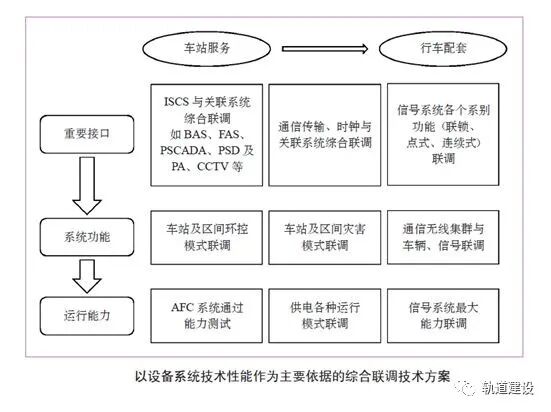 车站服务

行车配套

重要接口

ISCS 与关联系统综合联调 如 BAS、FAS、PSCADA、PSD 及 PA、CCTV 等

通信传输、时钟与关联系统综合联调

信号系统各个系别功能（联锁、点式、连续式）联调

系统功能

车站及区间环控模式联调

车站及区间灾害模式联调

通信无线集群与车辆、信号联调

运行能力

AFC 系统通过能力测试

供电各种运行模式联调

信号系统最大能力联调

以设备系统技术性能作为主要依据的综合联调技术方案

轨道建设